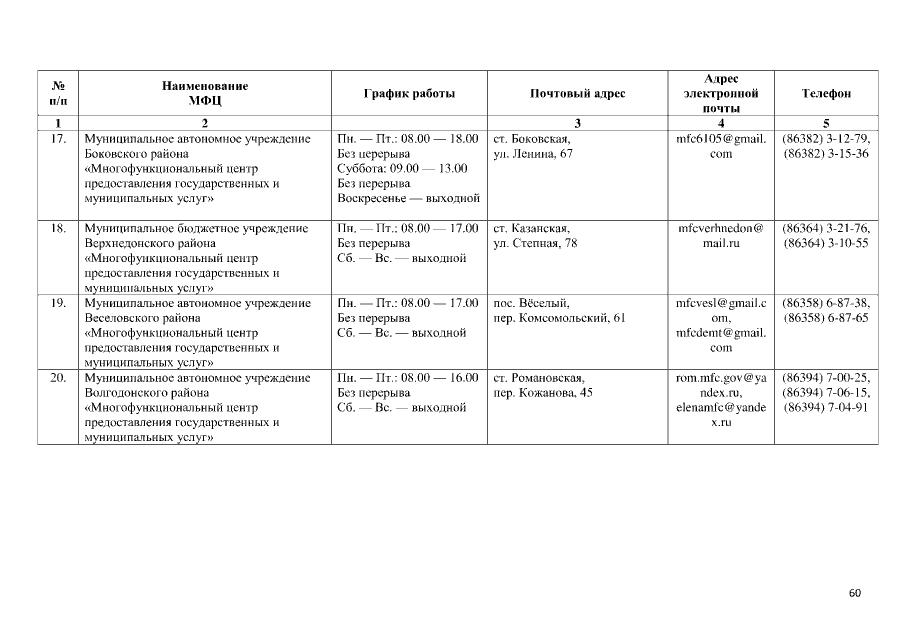 | № п/п | Наименование МФЦ | График работы | Почтовый адрес | Адрес электронной почты | Телефон |
|---|---|---|---|---|---|
| 1 | 2 | | 3 | 4 | 5 |
| 17. | Муниципальное автономное учреждение Боковского района «Многофункциональный центр предоставления государственных и муниципальных услуг» | Пн. — Пт.: 08.00 — 18.00 Без перерыва Суббота: 09.00 — 13.00 Без перерыва Воскресенье — выходной | ст. Боковская, ул. Ленина, 67 | mfc6105@gmail.com | (86382) 3-12-79, (86382) 3-15-36 |
| 18. | Муниципальное бюджетное учреждение Верхнедонского района «Многофункциональный центр предоставления государственных и муниципальных услуг» | Пн. — Пт.: 08.00 — 17.00 Без перерыва Сб. — Вс. — выходной | ст. Казанская, ул. Степная, 78 | mfcverhnedon@mail.ru | (86364) 3-21-76, (86364) 3-10-55 |
| 19. | Муниципальное автономное учреждение Веселовского района «Многофункциональный центр предоставления государственных и муниципальных услуг» | Пн. — Пт.: 08.00 — 17.00 Без перерыва Сб. — Вс. — выходной | пос. Вёселый, пер. Комсомольский, 61 | mfcvesl@gmail.com, mfcdemt@gmail.com | (86358) 6-87-38, (86358) 6-87-65 |
| 20. | Муниципальное автономное учреждение Волгодонского района «Многофункциональный центр предоставления государственных и муниципальных услуг» | Пн. — Пт.: 08.00 — 16.00 Без перерыва Сб. — Вс. — выходной | ст. Романовская, пер. Кожанова, 45 | rom.mfc.gov@yandex.ru, elenamfc@yandex.ru | (86394) 7-00-25, (86394) 7-06-15, (86394) 7-04-91 |

60